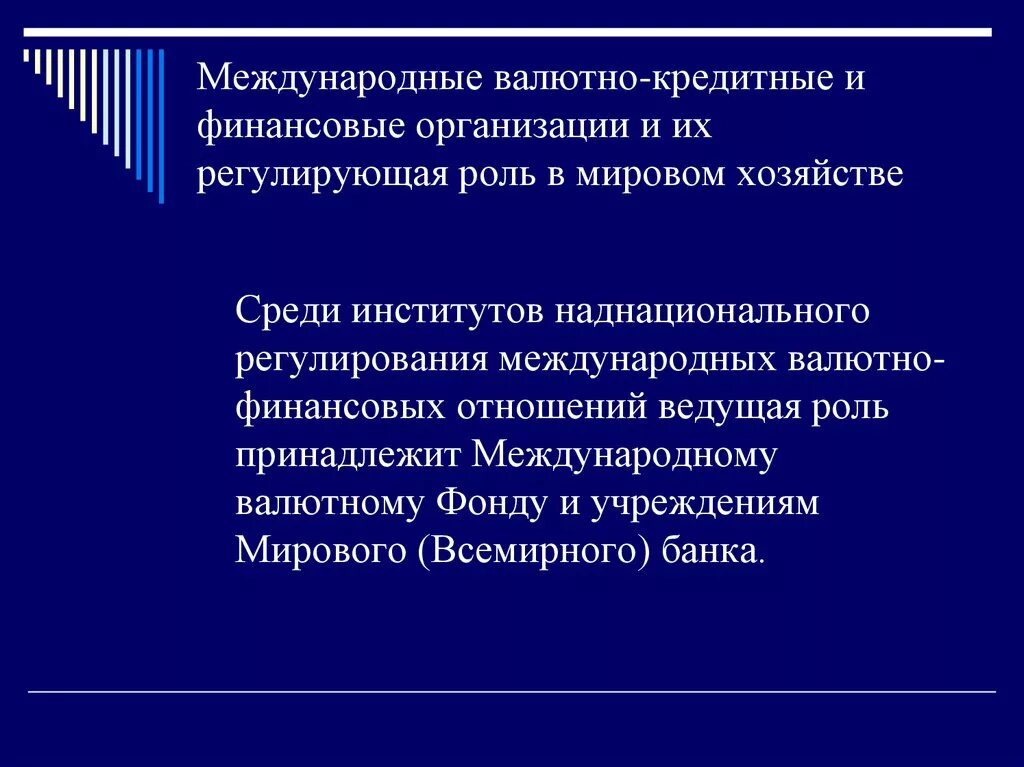 Международные валютно-кредитные и финансовые организации и их регулирующая роль в мировом хозяйстве

Среди институтов наднационального регулирования международных валютно-финансовых отношений ведущая роль принадлежит Международному валютному Фонду и учреждениям Мирового (Всемирного) банка.